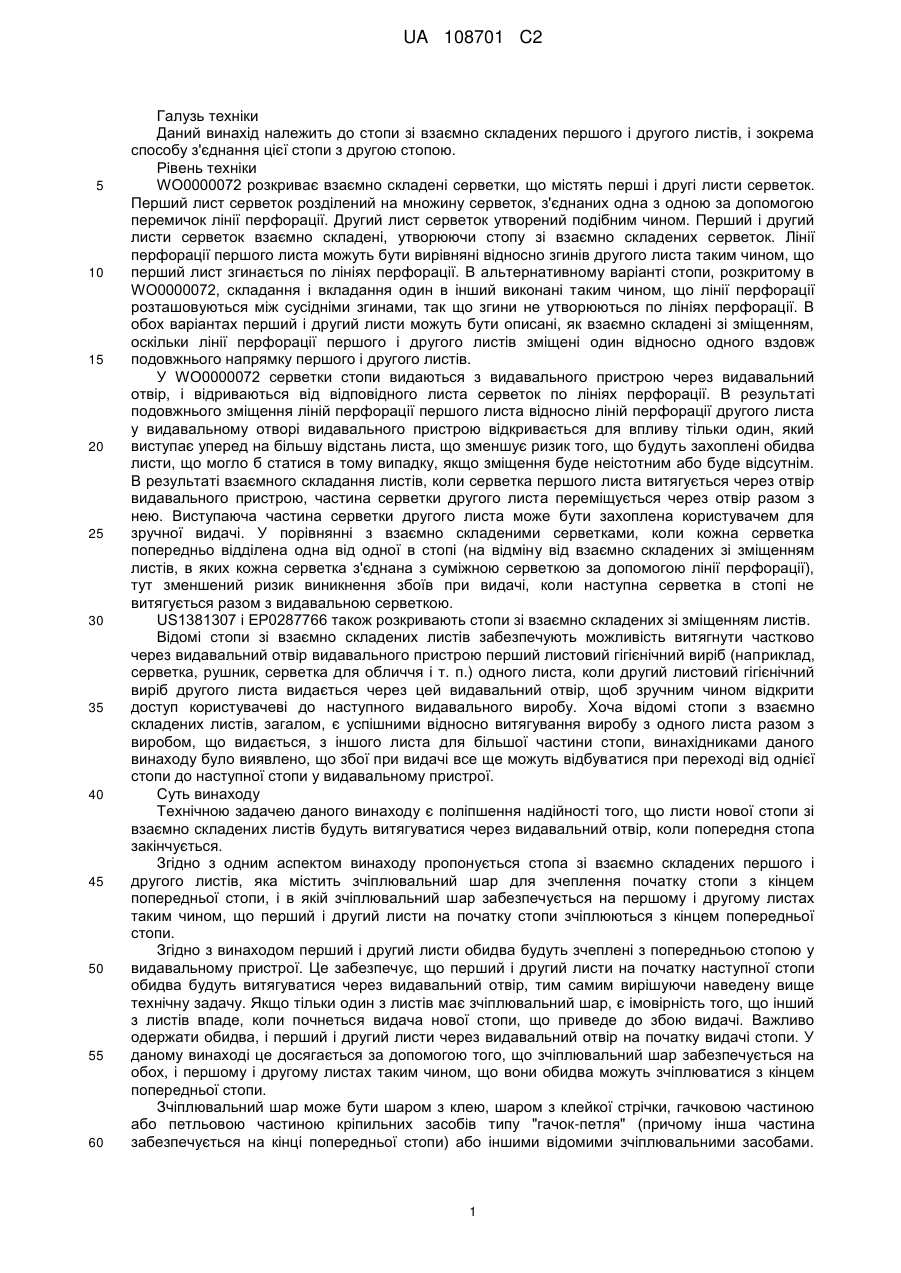 UA 108701 C2

Галузь техніки

Даний винахід належить до стопи зі взаємно складених першого і другого листів, і зокрема способу з'єднання цієї стопи з другою стопою.

Рівень техніки

5 WO0000072 розкриває взаємно складені серветки, що містять перші і другі листи серветок. Перший лист серветок розділений на множину серветок, з'єднаних одна з одною за допомогою перемичок лінії перфорації. Другий лист серветок утворений подібним чином. Перший і другий листи серветок взаємно складені, утворюючи стопу зі взаємно складених серветок. Лінії перфорації першого листа можуть бути вирівняні відносно згинів другого листа таким чином, що 10 перший лист згинається по лініях перфорації. В альтернативному варіанті стопи, розкритому в WO0000072, складання і вкладання один в інший виконані таким чином, що лінії перфорації розташовуються між сусідніми згинами, так що згини не утворюються по лініях перфорації. В обох варіантах перший і другий листи можуть бути описані, як взаємно складені зі зміщенням, оскільки лінії перфорації першого і другого листів зміщені один відносно одного вздовж 15 подовжнього напрямку першого і другого листів.

У WO0000072 серветки стопи видаються з видавального пристрою через видавальний отвір, і відриваються від відповідного листа серветок по лініях перфорації. В результаті подовжнього зміщення ліній перфорації першого листа відносно ліній перфорації другого листа у видавальному отворі видавального пристрою відкривається для впливу тільки один, який 20 виступає уперед на більшу відстань листа, що зменшує ризик того, що будуть захоплені обидва листи, що могло б статися в тому випадку, якщо зміщення буде неістотним або буде відсутнім. В результаті взаємного складання листів, коли серветка першого листа витягується через отвір видавального пристрою, частина серветки другого листа переміщується через отвір разом з нею. Виступаюча частина серветки другого листа може бути захоплена користувачем для 25 зручної видачі. У порівнянні з взаємно складеними серветками, коли кожна серветка попередньо відділена одна від одної в стопі (на відміну від взаємно складених зі зміщенням листів, в яких кожна серветка з'єднана з суміжною серветкою за допомогою лінії перфорації), тут зменшений ризик виникнення збоїв при видачі, коли наступна серветка в стопі не витягується разом з видавальною серветкою.

30 US1381307 і EP0287766 також розкривають стопи зі взаємно складених зі зміщенням листів.

Відомі стопи зі взаємно складених листів забезпечують можливість витягнути частково через видавальний отвір видавального пристрою перший листовий гігієнічний виріб (наприклад, серветка, рушник, серветка для обличчя і т. п.) одного листа, коли другий листовий гігієнічний виріб другого листа видається через цей видавальний отвір, щоб зручним чином відкрити 35 доступ користувачеві до наступного видавального виробу. Хоча відомі стопи з взаємно складених листів, загалом, є успішними відносно витягування виробу з одного листа разом з виробом, що видається, з іншого листа для більшої частини стопи, винахідниками даного винаходу було виявлено, що збої при видачі все ще можуть відбуватися при переході від однієї стопи до наступної стопи у видавальному пристрої.

40 Суть винаходу

Технічною задачею даного винаходу є поліпшення надійності того, що листи нової стопи зі взаємно складених листів будуть витягуватися через видавальний отвір, коли попередня стопа закінчується.

Згідно з одним аспектом винаходу пропонується стопа зі взаємно складених першого і 45 другого листів, яка містить зчіплювальний шар для зчеплення початку стопи з кінцем попередньої стопи, і в якій зчіплювальний шар забезпечується на першому і другому листах таким чином, що перший і другий листи на початку стопи зчіплюються з кінцем попередньої стопи.

Згідно з винаходом перший і другий листи обидва будуть зчеплені з попередньою стопою у 50 видавальному пристрої. Це забезпечує, що перший і другий листи на початку наступної стопи обидва будуть витягуватися через видавальний отвір, тим самим вирішуючи наведену вище технічну задачу. Якщо тільки один з листів має зчіплювальний шар, є імовірність того, що інший з листів впаде, коли почнеться видача нової стопи, що приведе до збою видачі. Важливо одержати обидва, і перший і другий листи через видавальний отвір на початку видачі стопи. У 55 даному винаході це досягається за допомогою того, що зчіплювальний шар забезпечується на обох, і першому і другому листах таким чином, що вони обидва можуть зчіплюватися з кінцем попередньої стопи.

Зчіплювальний шар може бути шаром з клею, шаром з клейкої стрічки, гачковою частиною або петльовою частиною кріпильних засобів типу "гачок-петля" (причому інша частина 60 забезпечується на кінці попередньої стопи) або іншими відомими зчіплювальними засобами.

1